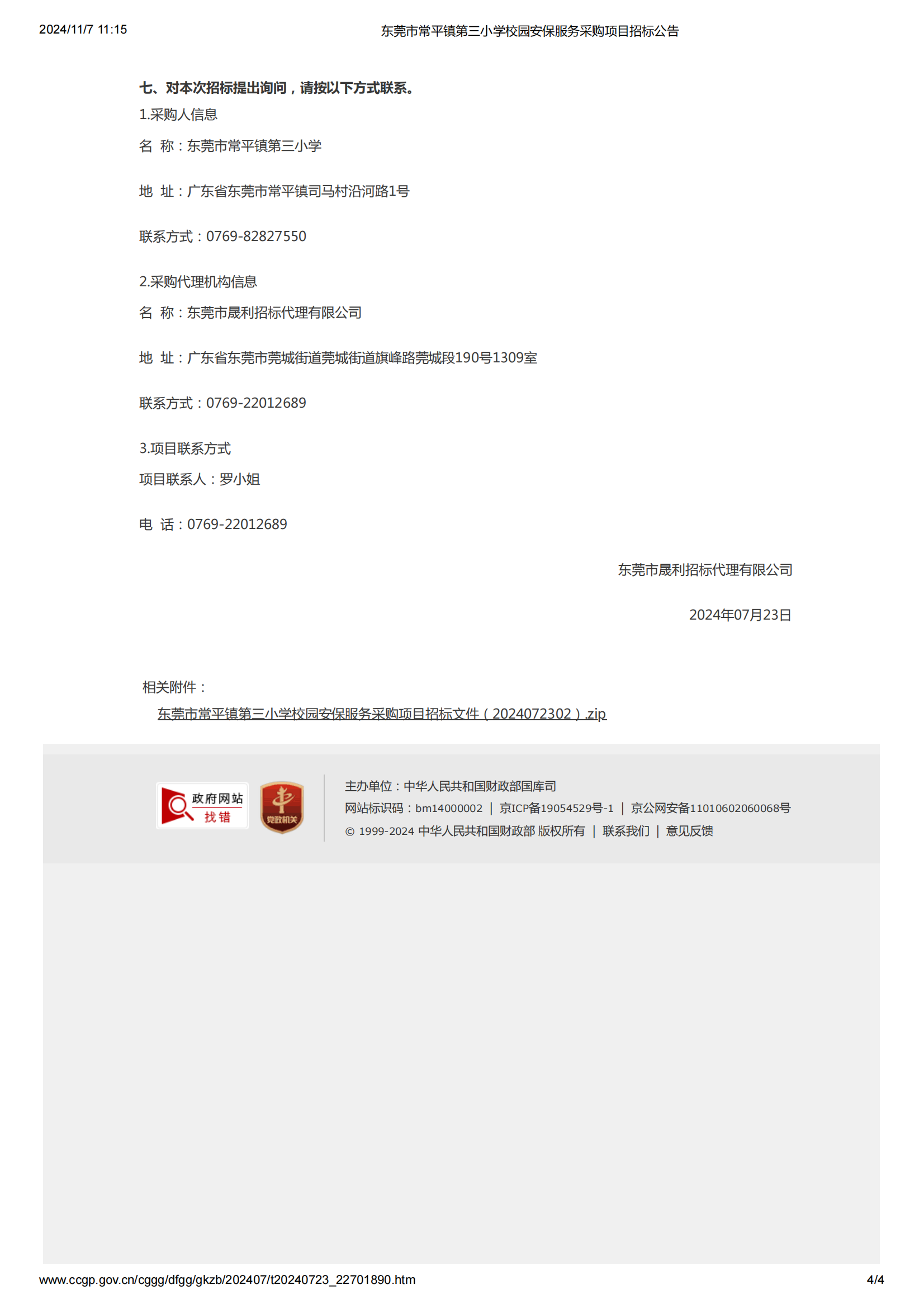 2024/11/7 11:15 东莞市常平镇第三小学校园安保服务采购项目招标公告

七、对本次招标提出询问，请按以下方式联系。

1.采购人信息

名 称：东莞市常平镇第三小学

地 址：广东省东莞市常平镇司马村沿河路1号

联系方式：0769-82827550

2.采购代理机构信息

名 称：东莞市晟利招标代理有限公司

地 址：广东省东莞市莞城街道莞城街道旗峰路莞城段190号1309室

联系方式：0769-22012689

3.项目联系方式

项目联系人：罗小姐

电 话：0769-22012689

东莞市晟利招标代理有限公司

2024年07月23日

相关附件：

东莞市常平镇第三小学校园安保服务采购项目招标文件（2024072302）.zip

政府网站 找错

党政机关

主办单位：中华人民共和国财政部国库司

网站标识码：bm14000002 | 京ICP备19054529号-1 | 京公网安备11010602060068号

© 1999-2024 中华人民共和国财政部 版权所有 | 联系我们 | 意见反馈

www.ccgp.gov.cn/cggg/dfgg/gkzb/202407/t20240723_22701890.htm 4/4